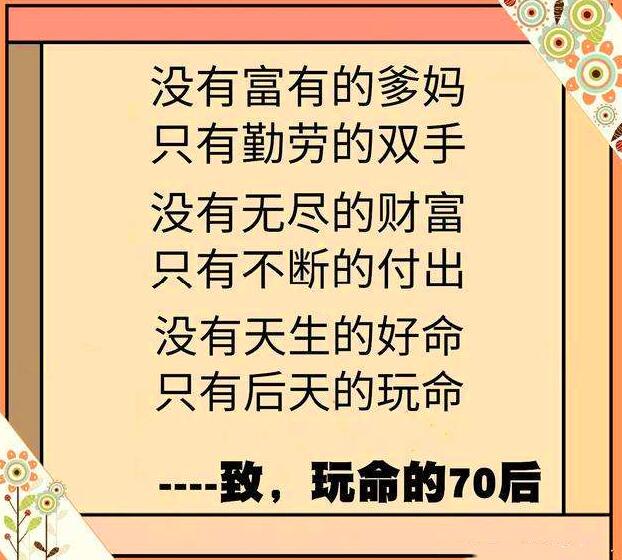 没有富有的爹妈
只有勤劳的双手

没有无尽的财富
只有不断的付出

没有天生的好命
只有后天的玩命

----致，玩命的70后